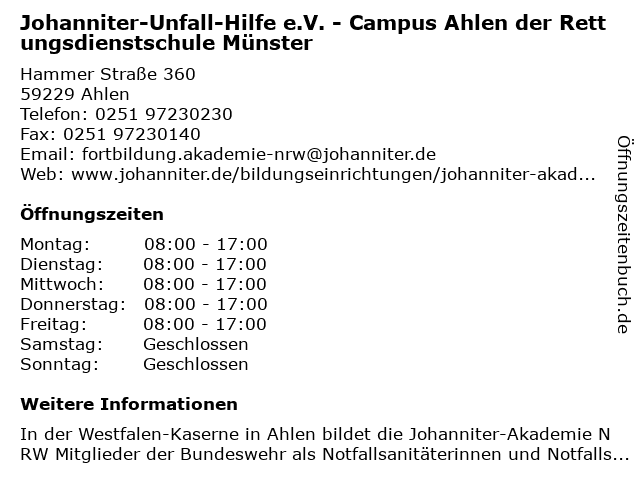 Johanniter-Unfall-Hilfe e.V. - Campus Ahlen der Rettungsdienstschule Münster

Hammer Straße 360
59229 Ahlen
Telefon: 0251 97230230
Fax: 0251 97230140
Email: fortbildung.akademie-nrw@johanniter.de
Web: www.johanniter.de/bildungseinrichtungen/johanniter-akad...

Öffnungszeiten

Montag: 08:00 - 17:00
Dienstag: 08:00 - 17:00
Mittwoch: 08:00 - 17:00
Donnerstag: 08:00 - 17:00
Freitag: 08:00 - 17:00
Samstag: Geschlossen
Sonntag: Geschlossen

Weitere Informationen

In der Westfalen-Kaserne in Ahlen bildet die Johanniter-Akademie NRW Mitglieder der Bundeswehr als Notfallsanitäterinnen und Notfalls...

Öffnungszeitenbuch.de